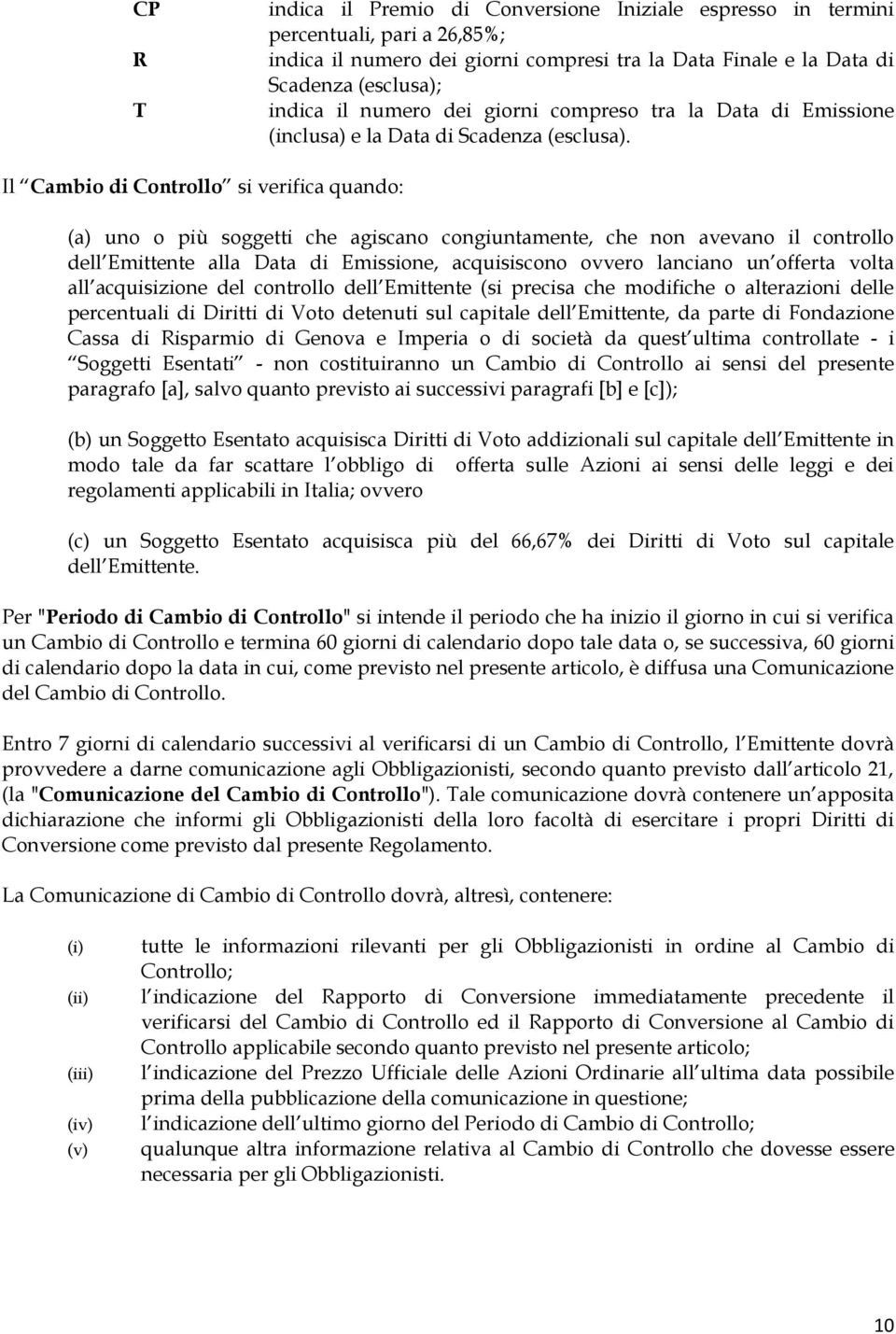 CP indica il Premio di Conversione Iniziale espresso in termini percentuali, pari a 26,85%;

R indica il numero dei giorni compresi tra la Data Finale e la Data di Scadenza (esclusa);

T indica il numero dei giorni compreso tra la Data di Emissione (inclusa) e la Data di Scadenza (esclusa).

Il Cambio di Controllo si verifica quando:

(a) uno o più soggetti che agiscano congiuntamente, che non avevano il controllo dell Emittente alla Data di Emissione, acquisiscono ovvero lanciano un offerta volta all acquisizione del controllo dell Emittente (si precisa che modifiche o alterazioni delle percentuali di Diritti di Voto detenuti sul capitale dell Emittente, da parte di Fondazione Cassa di Risparmio di Genova e Imperia o di società da quest ultima controllate - i Soggetti Esentati - non costituiranno un Cambio di Controllo ai sensi del presente paragrafo [a], salvo quanto previsto ai successivi paragrafi [b] e [c]);

(b) un Soggetto Esentato acquisisca Diritti di Voto addizionali sul capitale dell Emittente in modo tale da far scattare l obbligo di offerta sulle Azioni ai sensi delle leggi e dei regolamenti applicabili in Italia; ovvero

(c) un Soggetto Esentato acquisisca più del 66,67% dei Diritti di Voto sul capitale dell Emittente.

Per "Periodo di Cambio di Controllo" si intende il periodo che ha inizio il giorno in cui si verifica un Cambio di Controllo e termina 60 giorni di calendario dopo tale data o, se successiva, 60 giorni di calendario dopo la data in cui, come previsto nel presente articolo, è diffusa una Comunicazione del Cambio di Controllo.

Entro 7 giorni di calendario successivi al verificarsi di un Cambio di Controllo, l Emittente dovrà provvedere a darne comunicazione agli Obbligazionisti, secondo quanto previsto dall articolo 21, (la "Comunicazione del Cambio di Controllo"). Tale comunicazione dovrà contenere un apposita dichiarazione che informi gli Obbligazionisti della loro facoltà di esercitare i propri Diritti di Conversione come previsto dal presente Regolamento.

La Comunicazione di Cambio di Controllo dovrà, altresì, contenere:

(i) tutte le informazioni rilevanti per gli Obbligazionisti in ordine al Cambio di Controllo;
(ii) l indicazione del Rapporto di Conversione immediatamente precedente il verificarsi del Cambio di Controllo ed il Rapporto di Conversione al Cambio di Controllo applicabile secondo quanto previsto nel presente articolo;
(iii) l indicazione del Prezzo Ufficiale delle Azioni Ordinarie all ultima data possibile prima della pubblicazione della comunicazione in questione;
(iv) l indicazione dell ultimo giorno del Periodo di Cambio di Controllo;
(v) qualunque altra informazione relativa al Cambio di Controllo che dovesse essere necessaria per gli Obbligazionisti.

10